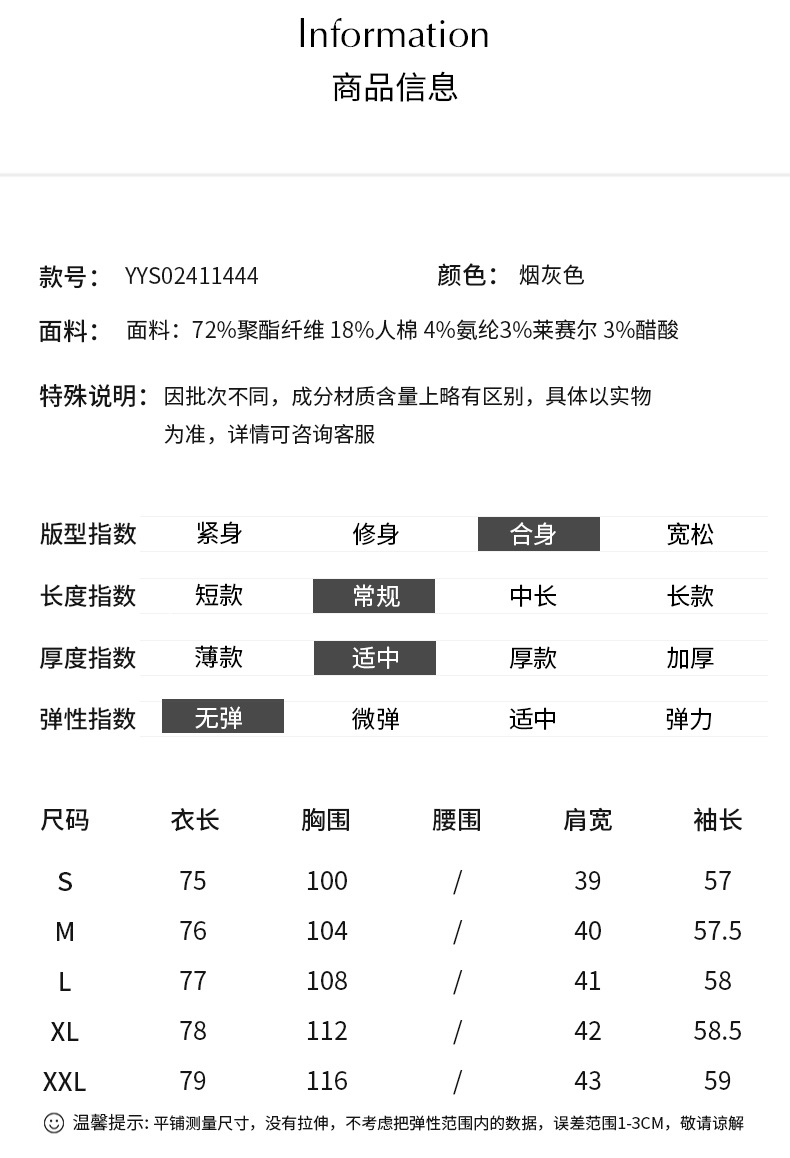 Information
商品信息

款号： YYS02411444 颜色： 烟灰色

面料： 面料：72%聚酯纤维 18%人棉 4%氨纶3%莱赛尔 3%醋酸

特殊说明： 因批次不同，成分材质含量上略有区别，具体以实物为准，详情可咨询客服

| 版型指数 | 紧身 | 修身 | 合身 | 宽松 |
|---|---|---|---|---|
| 长度指数 | 短款 | 常规 | 中长 | 长款 |
| 厚度指数 | 薄款 | 适中 | 厚款 | 加厚 |
| 弹性指数 | 无弹 | 微弹 | 适中 | 弹力 |

| 尺码 | 衣长 | 胸围 | 腰围 | 肩宽 | 袖长 |
|---|---|---|---|---|---|
| S | 75 | 100 | / | 39 | 57 |
| M | 76 | 104 | / | 40 | 57.5 |
| L | 77 | 108 | / | 41 | 58 |
| XL | 78 | 112 | / | 42 | 58.5 |
| XXL | 79 | 116 | / | 43 | 59 |

温馨提示: 平铺测量尺寸，没有拉伸，不考虑把弹性范围内的数据，误差范围1-3CM，敬请谅解